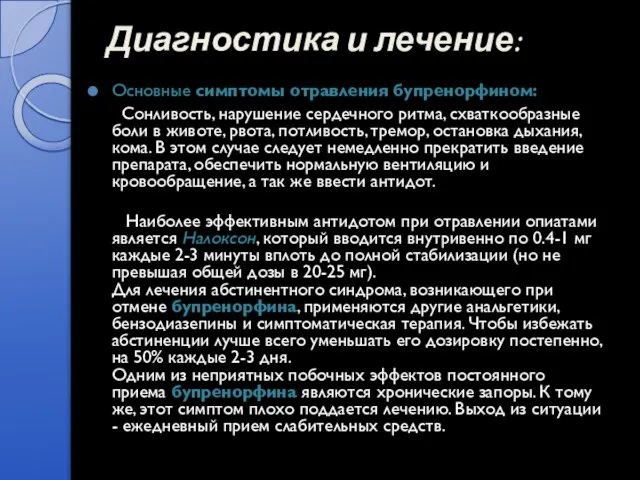 Диагностика и лечение:

Основные симптомы отравления бупренорфином:

Сонливость, нарушение сердечного ритма, схваткообразные боли в животе, рвота, потливость, тремор, остановка дыхания, кома. В этом случае следует немедленно прекратить введение препарата, обеспечить нормальную вентиляцию и кровообращение, а так же ввести антидот.

Наиболее эффективным антидотом при отравлении опиатами является Налоксон, который вводится внутривенно по 0.4-1 мг каждые 2-3 минуты вплоть до полной стабилизации (но не превышая общей дозы в 20-25 мг).
Для лечения абстинентного синдрома, возникающего при отмене бупренорфина, применяются другие анальгетики, бензодиазепины и симптоматическая терапия. Чтобы избежать абстиненции лучше всего уменьшать его дозировку постепенно, на 50% каждые 2-3 дня.
Одним из неприятных побочных эффектов постоянного приема бупренорфина являются хронические запоры. К тому же, этот симптом плохо поддается лечению. Выход из ситуации - ежедневный прием слабительных средств.